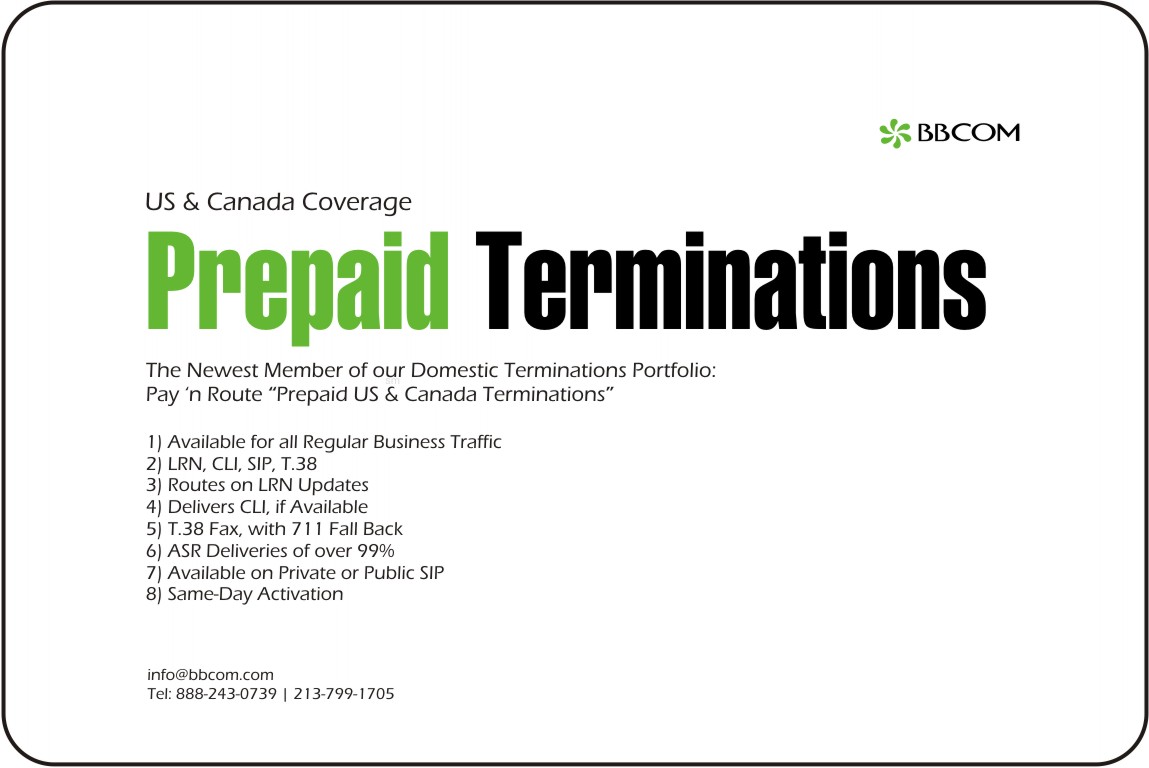 BBCOM

US & Canada Coverage

Prepaid Terminations

The Newest Member of our Domestic Terminations Portfolio:
Pay 'n Route "Prepaid US & Canada Terminations"

1) Available for all Regular Business Traffic
2) LRN, CLI, SIP, T.38
3) Routes on LRN Updates
4) Delivers CLI, if Available
5) T.38 Fax, with 711 Fall Back
6) ASR Deliveries of over 99%
7) Available on Private or Public SIP
8) Same-Day Activation

info@bbcom.com
Tel: 888-243-0739 | 213-799-1705